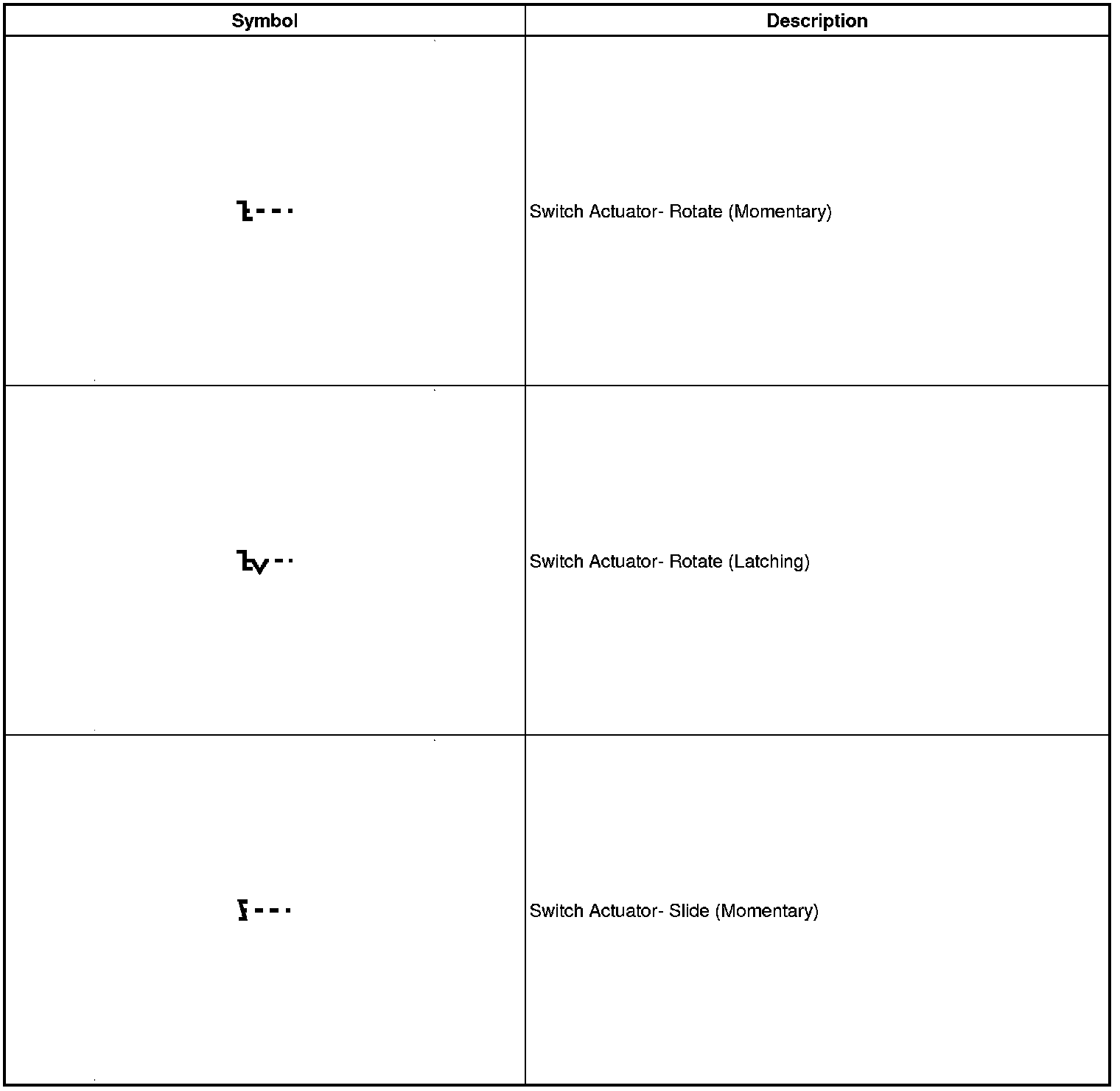 | Symbol | Description |
|---|---|
|  | Switch Actuator- Rotate (Momentary) |
|  | Switch Actuator- Rotate (Latching) |
|  | Switch Actuator- Slide (Momentary) |